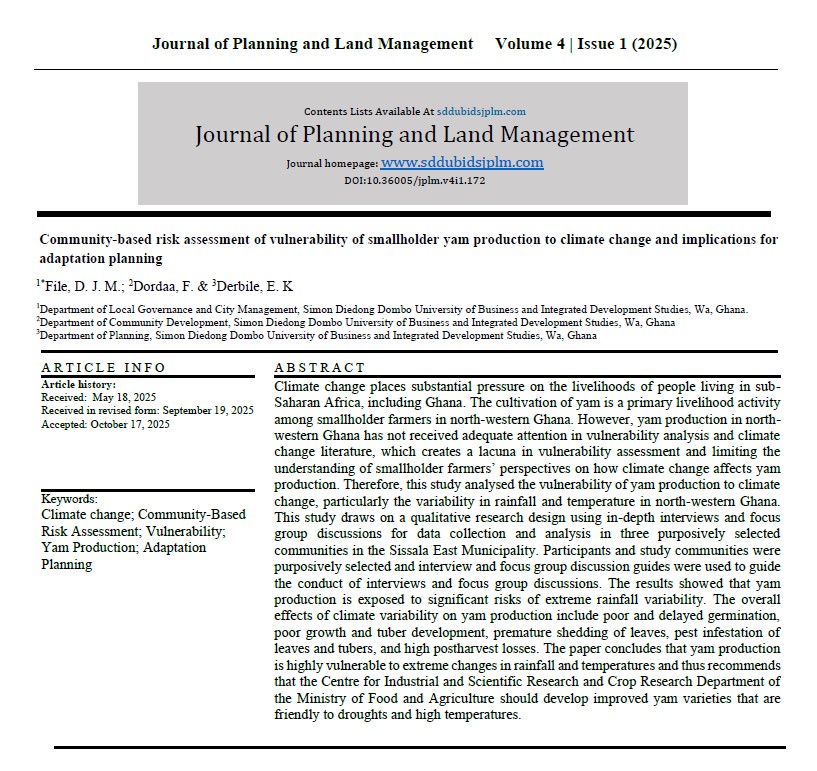 Journal of Planning and Land Management Volume 4 | Issue 1 (2025)

Contents Lists Available At sddubidsjplm.com
Journal of Planning and Land Management
Journal homepage: www.sddubidsjplm.com
DOI:10.36005/jplm.v4i1.172

Community-based risk assessment of vulnerability of smallholder yam production to climate change and implications for adaptation planning

$^{1*}$File, D. J. M.; $^{2}$Dordaa, F. & $^{3}$Derbile, E. K

$^{1}$Department of Local Governance and City Management, Simon Diedong Dombo University of Business and Integrated Development Studies, Wa, Ghana.
$^{2}$Department of Community Development, Simon Diedong Dombo University of Business and Integrated Development Studies, Wa, Ghana
$^{3}$Department of Planning, Simon Diedong Dombo University of Business and Integrated Development Studies, Wa, Ghana

ARTICLE INFO
Article history:
Received: May 18, 2025
Received in revised form: September 19, 2025
Accepted: October 17, 2025

Keywords:
Climate change; Community-Based Risk Assessment; Vulnerability; Yam Production; Adaptation Planning

ABSTRACT
Climate change places substantial pressure on the livelihoods of people living in sub-Saharan Africa, including Ghana. The cultivation of yam is a primary livelihood activity among smallholder farmers in north-western Ghana. However, yam production in north-western Ghana has not received adequate attention in vulnerability analysis and climate change literature, which creates a lacuna in vulnerability assessment and limiting the understanding of smallholder farmers' perspectives on how climate change affects yam production. Therefore, this study analysed the vulnerability of yam production to climate change, particularly the variability in rainfall and temperature in north-western Ghana. This study draws on a qualitative research design using in-depth interviews and focus group discussions for data collection and analysis in three purposively selected communities in the Sissala East Municipality. Participants and study communities were purposively selected and interview and focus group discussion guides were used to guide the conduct of interviews and focus group discussions. The results showed that yam production is exposed to significant risks of extreme rainfall variability. The overall effects of climate variability on yam production include poor and delayed germination, poor growth and tuber development, premature shedding of leaves, pest infestation of leaves and tubers, and high postharvest losses. The paper concludes that yam production is highly vulnerable to extreme changes in rainfall and temperatures and thus recommends that the Centre for Industrial and Scientific Research and Crop Research Department of the Ministry of Food and Agriculture should develop improved yam varieties that are friendly to droughts and high temperatures.